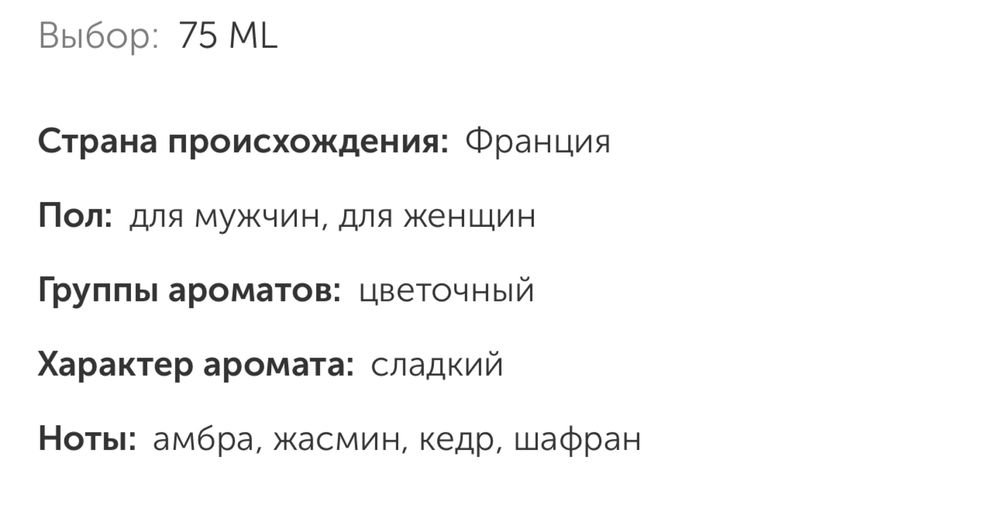 Выбор: 75 ML

Страна происхождения: Франция

Пол: для мужчин, для женщин

Группы ароматов: цветочный

Характер аромата: сладкий

Ноты: амбра, жасмин, кедр, шафран